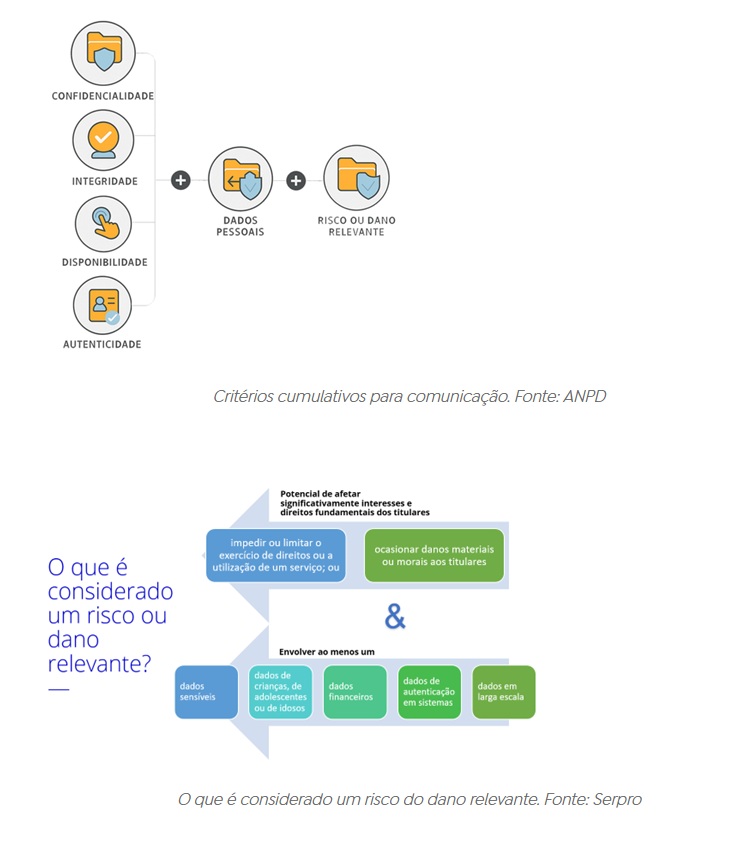 CONFIDENCIALIDADE

INTEGRIDADE

DISPONIBILIDADE

AUTENTICIDADE

+

DADOS PESSOAIS

+

RISCO OU DANO RELEVANTE

Critérios cumulativos para comunicação. Fonte: ANPD

O que é considerado um risco ou dano relevante?

Potencial de afetar significativamente interesses e direitos fundamentais dos titulares

impedir ou limitar o exercício de direitos ou a utilização de um serviço; ou

ocasionar danos materiais ou morais aos titulares

&

Envolver ao menos um

dados sensíveis

dados de crianças, de adolescentes ou de idosos

dados financeiros

dados de autenticação em sistemas

dados em larga escala

O que é considerado um risco do dano relevante. Fonte: Serpro